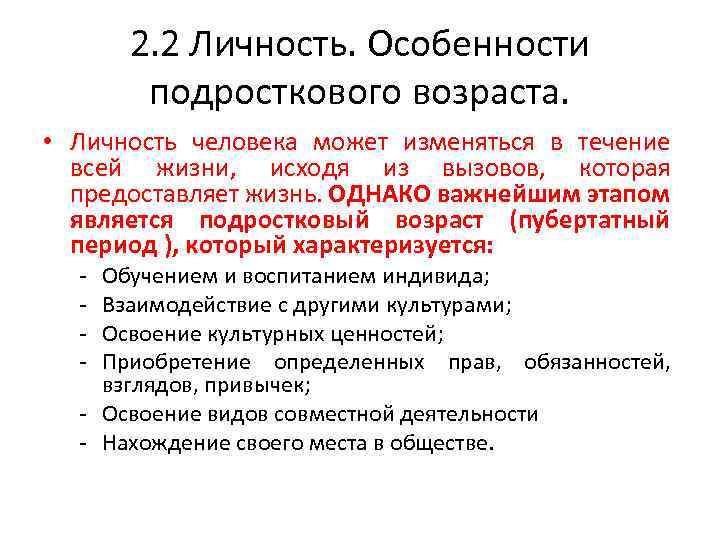 2.2 Личность. Особенности подросткового возраста.

• Личность человека может изменяться в течение всей жизни, исходя из вызовов, которая предоставляет жизнь. ОДНАКО важнейшим этапом является подростковый возраст (пубертатный период ), который характеризуется:

- Обучением и воспитанием индивида;
- Взаимодействие с другими культурами;
- Освоение культурных ценностей;
- Приобретение определенных прав, обязанностей, взглядов, привычек;
- Освоение видов совместной деятельности
- Нахождение своего места в обществе.